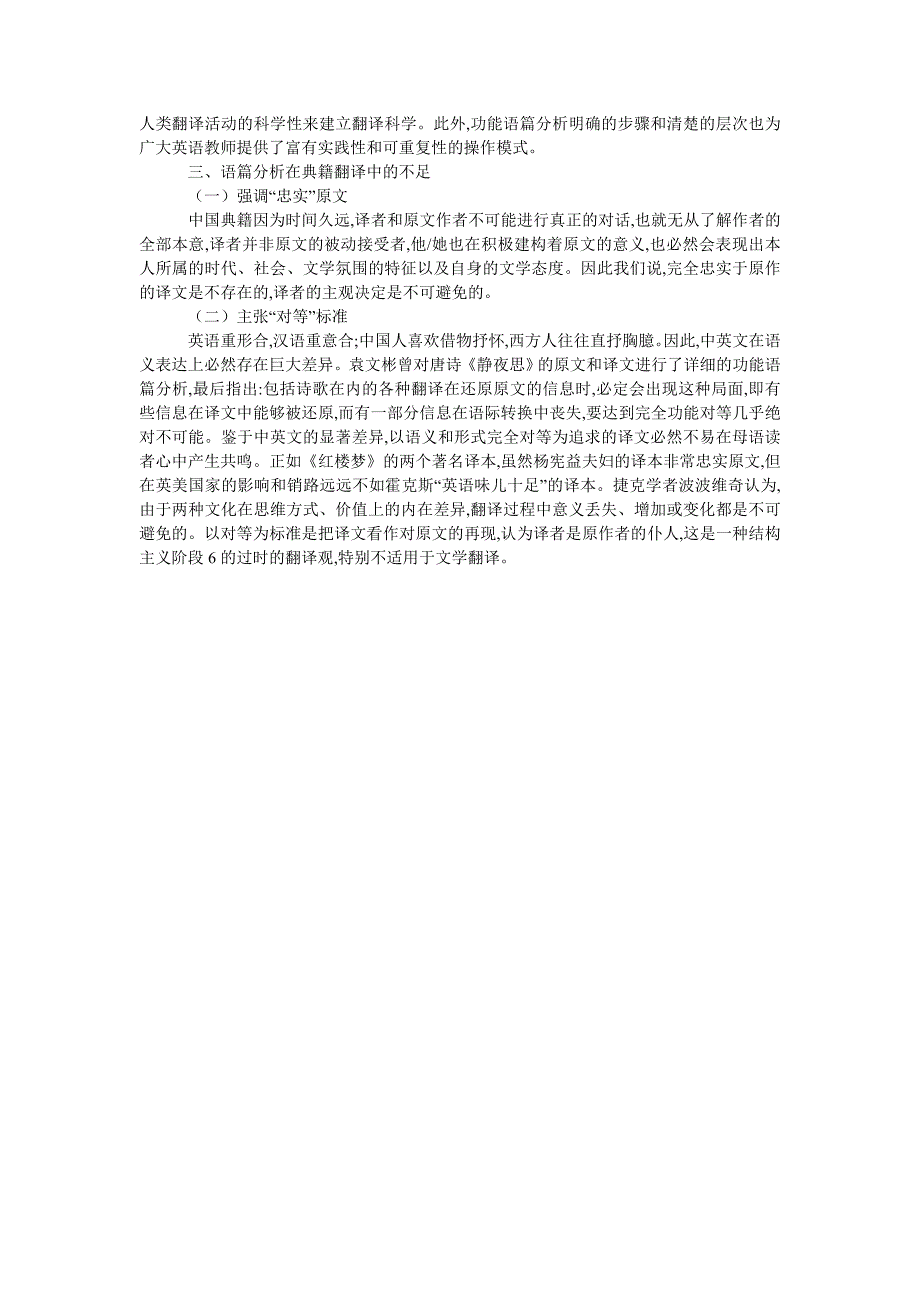 人类翻译活动的科学性来建立翻译科学。此外,功能语篇分析明确的步骤和清楚的层次也为广大英语教师提供了富有实践性和可重复性的操作模式。

三、语篇分析在典籍翻译中的不足

（一）强调“忠实”原文

中国典籍因为时间久远,译者和原文作者不可能进行真正的对话,也就无从了解作者的全部本意,译者并非原文的被动接受者,他/她也在积极建构着原文的意义,也必然会表现出本人所属的时代、社会、文学氛围的特征以及自身的文学态度。因此我们说,完全忠实于原作的译文是不存在的,译者的主观决定是不可避免的。

（二）主张“对等”标准

英语重形合,汉语重意合;中国人喜欢借物抒怀,西方人往往直抒胸臆。因此,中英文在语义表达上必然存在巨大差异。袁文彬曾对唐诗《静夜思》的原文和译文进行了详细的功能语篇分析,最后指出:包括诗歌在内的各种翻译在还原原文的信息时,必定会出现这种局面,即有些信息在译文中能够被还原,而有一部分信息在语际转换中丧失,要达到完全功能对等几乎绝对不可能。鉴于中英文的显著差异,以语义和形式完全对等为追求的译文必然不易在母语读者心中产生共鸣。正如《红楼梦》的两个著名译本,虽然杨宪益夫妇的译本非常忠实原文,但在英美国家的影响和销路远远不如霍克斯“英语味儿十足”的译本。捷克学者波波维奇认为,由于两种文化在思维方式、价值上的内在差异,翻译过程中意义丢失、增加或变化都是不可避免的。以对等为标准是把译文看作对原文的再现,认为译者是原作者的仆人,这是一种结构主义阶段 6 的过时的翻译观,特别不适用于文学翻译。